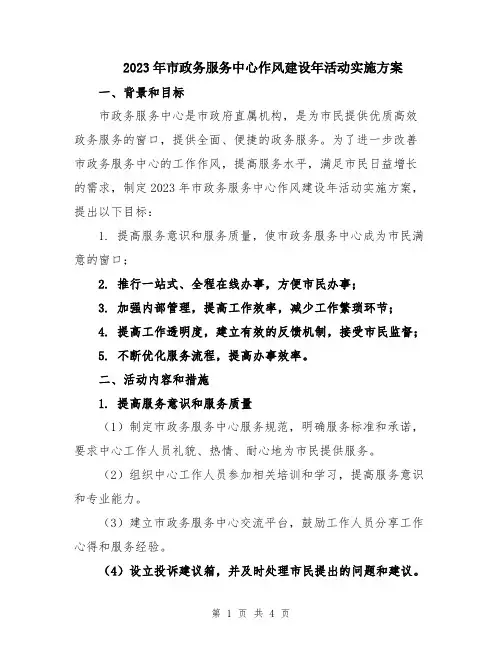 2023年市政务服务中心作风建设年活动实施方案

一、背景和目标

市政务服务中心是市政府直属机构，是为市民提供优质高效政务服务的窗口，提供全面、便捷的政务服务。为了进一步改善市政务服务中心的工作作风，提高服务水平，满足市民日益增长的需求，制定2023年市政务服务中心作风建设年活动实施方案，提出以下目标：

1. 提高服务意识和服务质量，使市政务服务中心成为市民满意的窗口；

2. 推行一站式、全程在线办事，方便市民办事；

3. 加强内部管理，提高工作效率，减少工作繁琐环节；

4. 提高工作透明度，建立有效的反馈机制，接受市民监督；

5. 不断优化服务流程，提高办事效率。

二、活动内容和措施

1. 提高服务意识和服务质量

（1）制定市政务服务中心服务规范，明确服务标准和承诺，要求中心工作人员礼貌、热情、耐心地为市民提供服务。

（2）组织中心工作人员参加相关培训和学习，提高服务意识和专业能力。

（3）建立市政务服务中心交流平台，鼓励工作人员分享工作心得和服务经验。

（4）设立投诉建议箱，并及时处理市民提出的问题和建议。

第 1 页 共 4 页